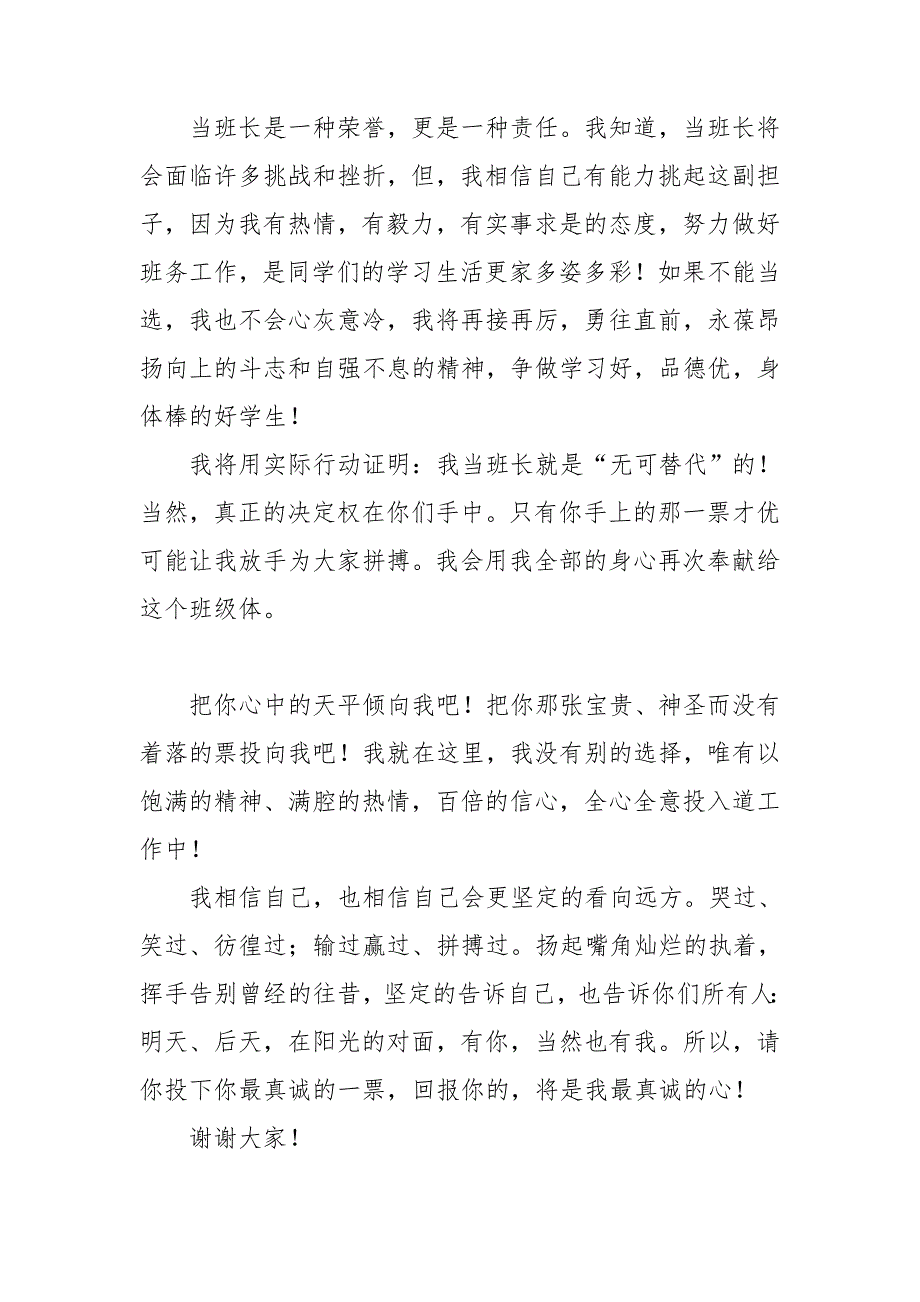 当班长是一种荣誉，更是一种责任。我知道，当班长将会面临许多挑战和挫折，但，我相信自己有能力挑起这副担子，因为我有热情，有毅力，有实事求是的态度，努力做好班务工作，是同学们的学习生活更家多姿多彩！如果不能当选，我也不会心灰意冷，我将再接再厉，勇往直前，永葆昂扬向上的斗志和自强不息的精神，争做学习好，品德优，身体棒的好学生！

我将用实际行动证明：我当班长就是“无可替代”的！当然，真正的决定权在你们手中。只有你手上的那一票才优可能让我放手为大家拼搏。我会用我全部的身心再次奉献给这个班级体。

把你心中的天平倾向我吧！把你那张宝贵、神圣而没有着落的票投向我吧！我就在这里，我没有别的选择，唯有以饱满的精神、满腔的热情，百倍的信心，全心全意投入道工作中！

我相信自己，也相信自己会更坚定的看向远方。哭过、笑过、彷徨过；输过赢过、拼搏过。扬起嘴角灿烂的执着，挥手告别曾经的往昔，坚定的告诉自己，也告诉你们所有人：明天、后天，在阳光的对面，有你，当然也有我。所以，请你投下你最真诚的一票，回报你的，将是我最真诚的心！

谢谢大家！